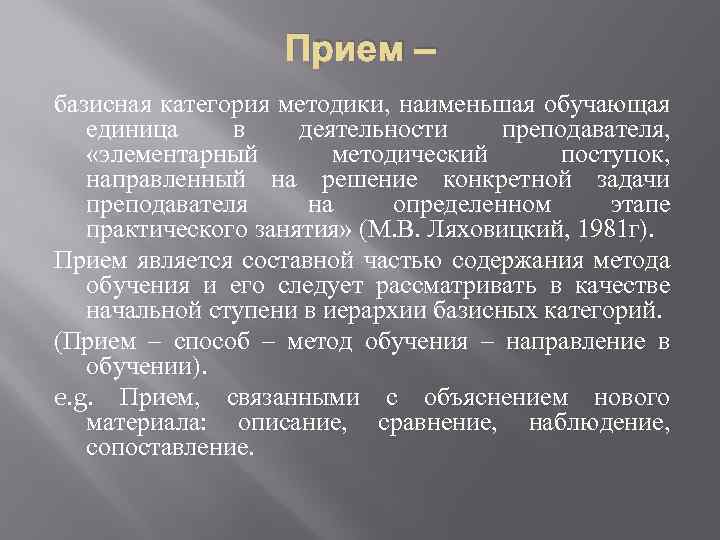 Прием –

базисная категория методики, наименьшая обучающая единица в деятельности преподавателя, «элементарный методический поступок, направленный на решение конкретной задачи преподавателя на определенном этапе практического занятия» (М.В. Ляховицкий, 1981г).

Прием является составной частью содержания метода обучения и его следует рассматривать в качестве начальной ступени в иерархии базисных категорий.

(Прием – способ – метод обучения – направление в обучении).

e.g. Прием, связанными с объяснением нового материала: описание, сравнение, наблюдение, сопоставление.